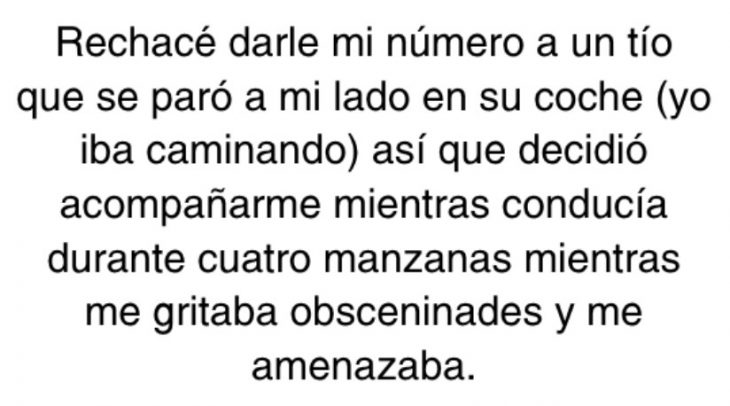 Rechacé darle mi número a un tío que se paró a mi lado en su coche (yo iba caminando) así que decidió acompañarme mientras conducía durante cuatro manzanas mientras me gritaba obsceninades y me amenazaba.